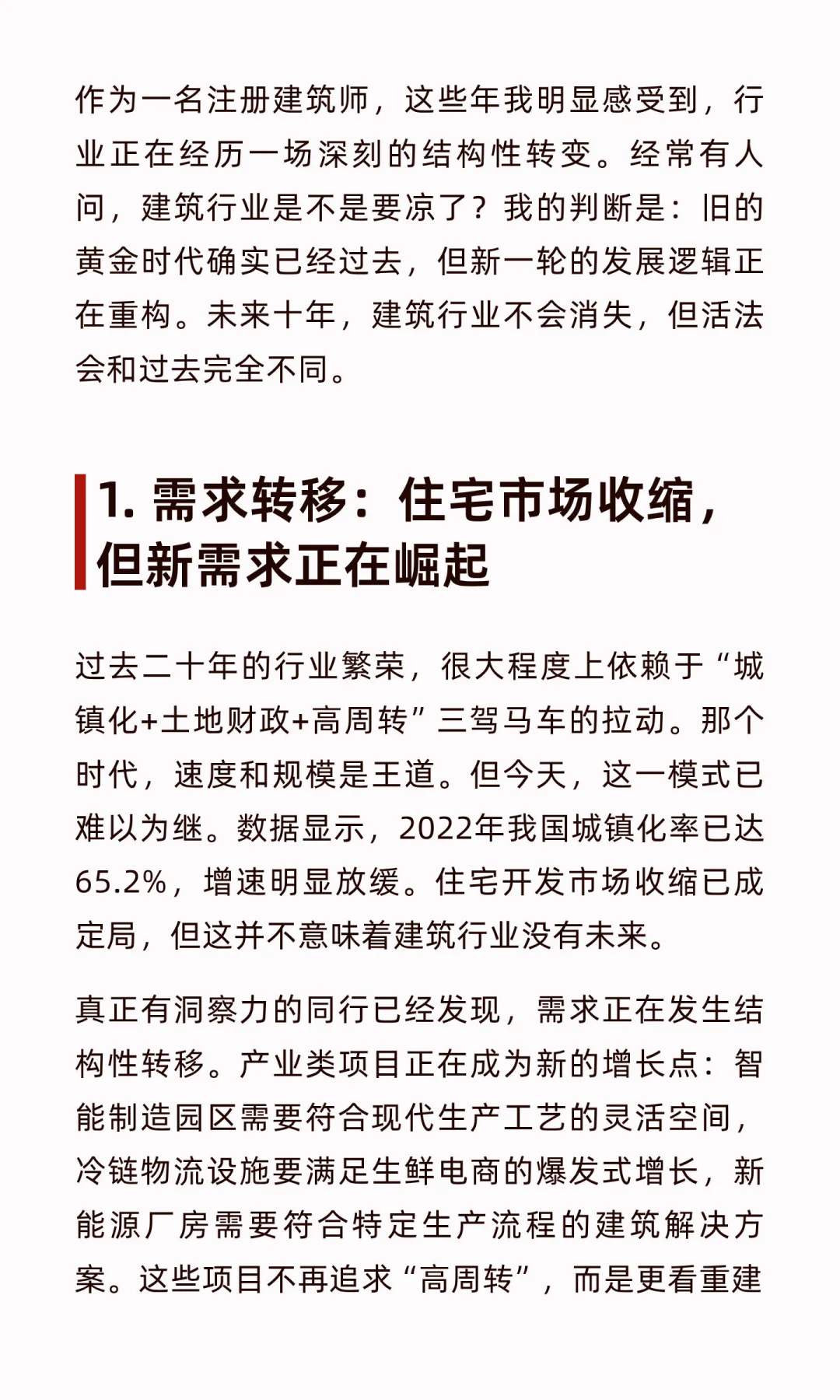 作为一名注册建筑师，这些年我明显感受到，行业正在经历一场深刻的结构性转变。经常有人问，建筑行业是不是要凉了？我的判断是：旧的黄金时代确实已经过去，但新一轮的发展逻辑正在重构。未来十年，建筑行业不会消失，但活法会和过去完全不同。

1. 需求转移：住宅市场收缩，但新需求正在崛起

过去二十年的行业繁荣，很大程度上依赖于“城镇化+土地财政+高周转”三驾马车的拉动。那个时代，速度和规模是王道。但今天，这一模式已难以为继。数据显示，2022年我国城镇化率已达65.2%，增速明显放缓。住宅开发市场收缩已成定局，但这并不意味着建筑行业没有未来。

真正有洞察力的同行已经发现，需求正在发生结构性转移。产业类项目正在成为新的增长点：智能制造园区需要符合现代生产工艺的灵活空间，冷链物流设施要满足生鲜电商的爆发式增长，新能源厂房需要符合特定生产流程的建筑解决方案。这些项目不再追求“高周转”，而是更看重建